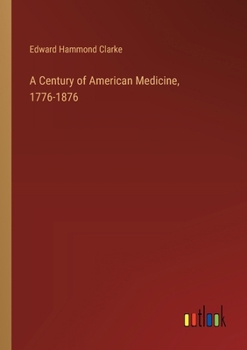 Edward Hammond Clarke

A Century of American Medicine, 1776-1876

outlook